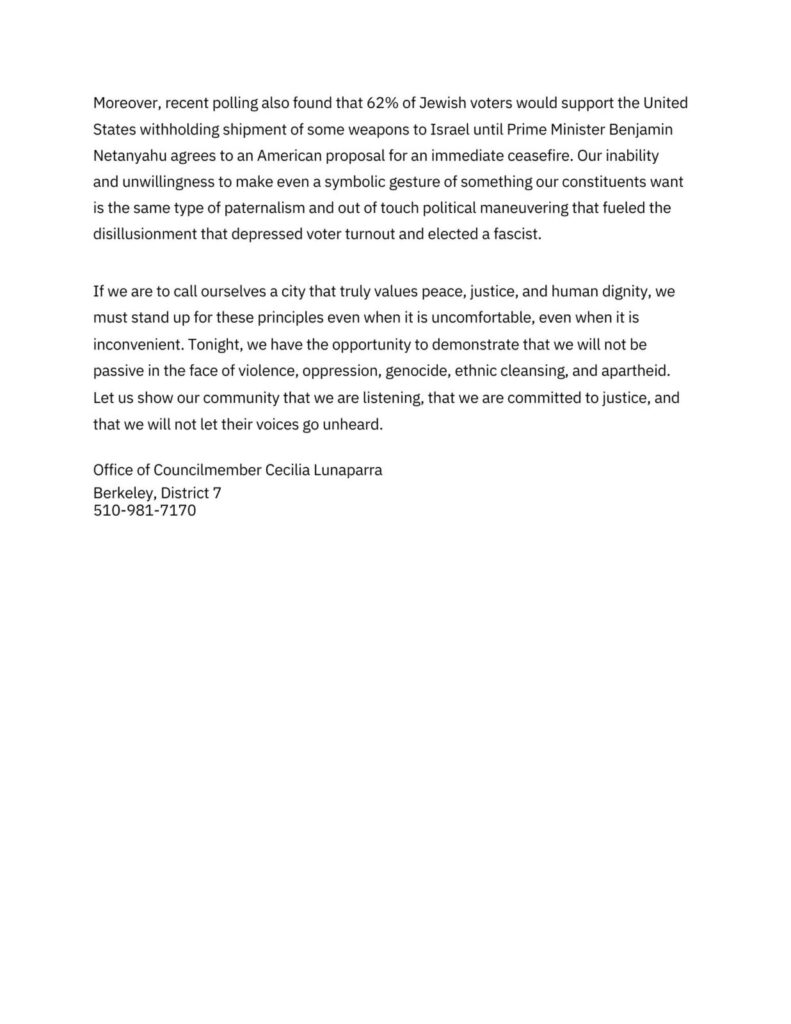 Moreover, recent polling also found that 62% of Jewish voters would support the United States withholding shipment of some weapons to Israel until Prime Minister Benjamin Netanyahu agrees to an American proposal for an immediate ceasefire. Our inability and unwillingness to make even a symbolic gesture of something our constituents want is the same type of paternalism and out of touch political maneuvering that fueled the disillusionment that depressed voter turnout and elected a fascist.

If we are to call ourselves a city that truly values peace, justice, and human dignity, we must stand up for these principles even when it is uncomfortable, even when it is inconvenient. Tonight, we have the opportunity to demonstrate that we will not be passive in the face of violence, oppression, genocide, ethnic cleansing, and apartheid. Let us show our community that we are listening, that we are committed to justice, and that we will not let their voices go unheard.

Office of Councilmember Cecilia Lunaparra
Berkeley, District 7
510-981-7170